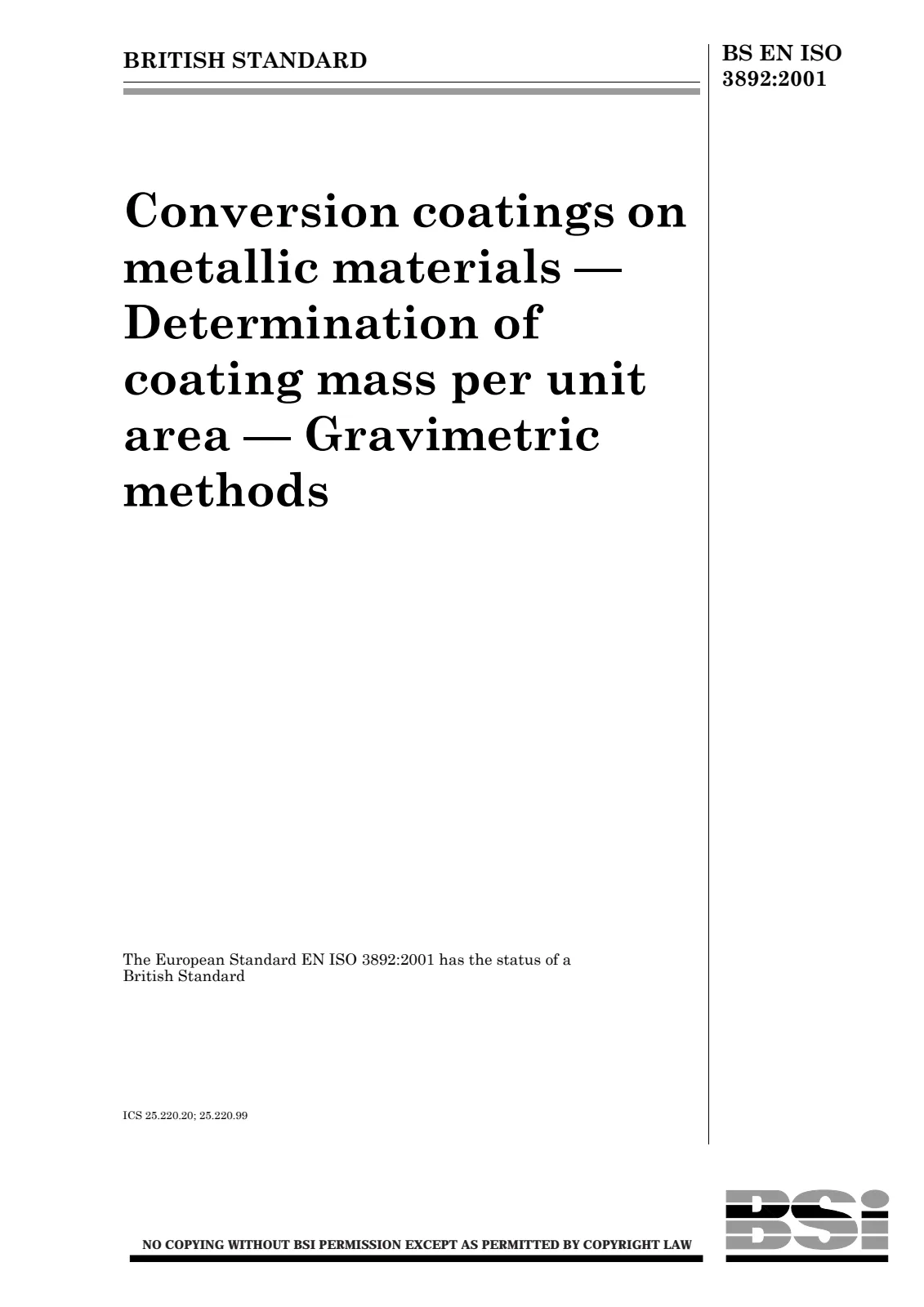 BRITISH STANDARD

BS EN ISO 3892:2001

Conversion coatings on metallic materials — Determination of coating mass per unit area — Gravimetric methods

The European Standard EN ISO 3892:2001 has the status of a British Standard

ICS 25.220.20; 25.220.99

NO COPYING WITHOUT BSI PERMISSION EXCEPT AS PERMITTED BY COPYRIGHT LAW

BSi